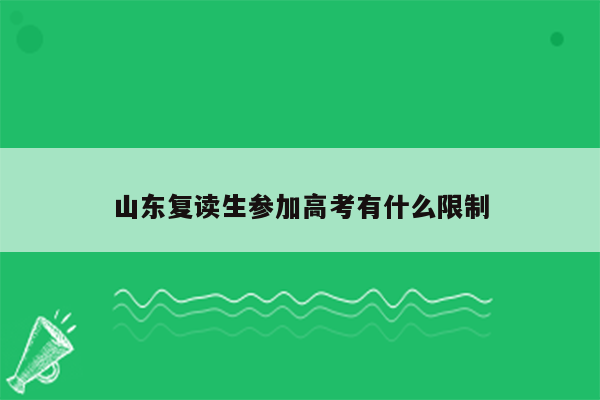 山东复读生参加高考有什么限制